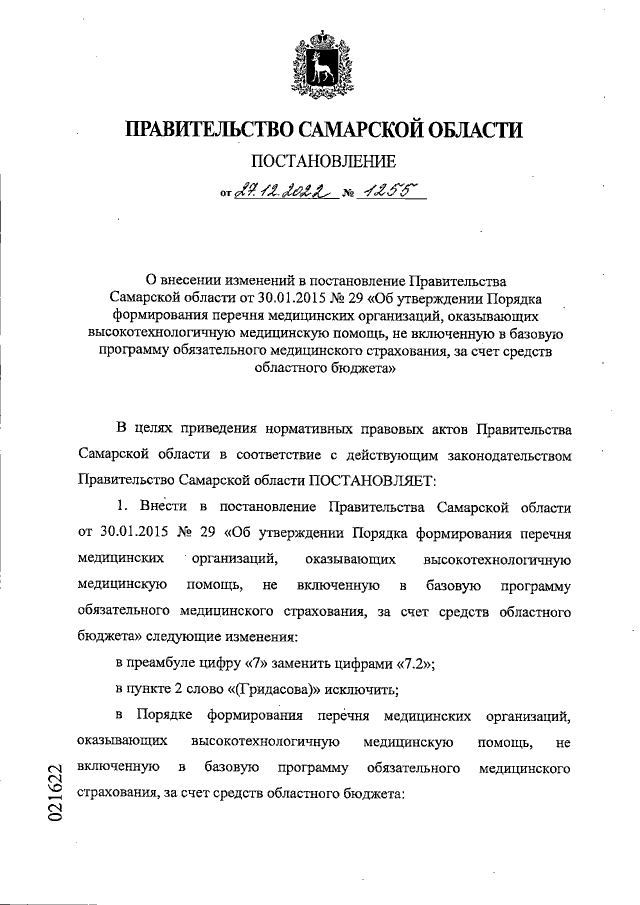 ПРАВИТЕЛЬСТВО САМАРСКОЙ ОБЛАСТИ

ПОСТАНОВЛЕНИЕ

от 27.12.2022 № 1255

О внесении изменений в постановление Правительства Самарской области от 30.01.2015 № 29 «Об утверждении Порядка формирования перечня медицинских организаций, оказывающих высокотехнологичную медицинскую помощь, не включенную в базовую программу обязательного медицинского страхования, за счет средств областного бюджета»

В целях приведения нормативных правовых актов Правительства Самарской области в соответствие с действующим законодательством Правительство Самарской области ПОСТАНОВЛЯЕТ:

1. Внести в постановление Правительства Самарской области от 30.01.2015 № 29 «Об утверждении Порядка формирования перечня медицинских организаций, оказывающих высокотехнологичную медицинскую помощь, не включенную в базовую программу обязательного медицинского страхования, за счет средств областного бюджета» следующие изменения:

в преамбуле цифру «7» заменить цифрами «7.2»;

в пункте 2 слово «(Гридасова)» исключить;

в Порядке формирования перечня медицинских организаций, оказывающих высокотехнологичную медицинскую помощь, не включенную в базовую программу обязательного медицинского страхования, за счет средств областного бюджета:

021622